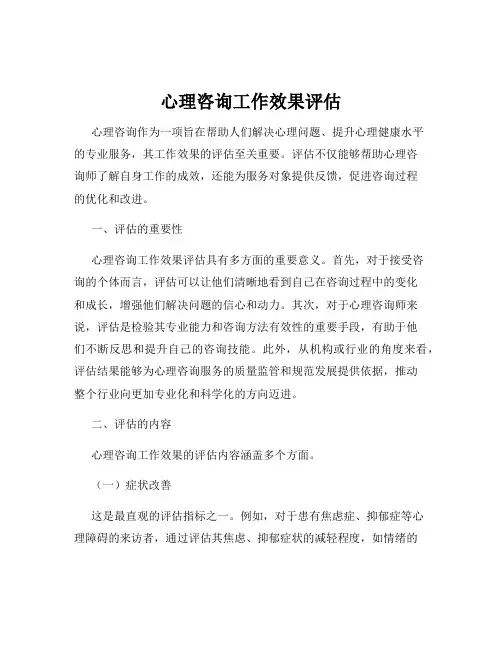 心理咨询工作效果评估

心理咨询作为一项旨在帮助人们解决心理问题、提升心理健康水平的专业服务，其工作效果的评估至关重要。评估不仅能够帮助心理咨询师了解自身工作的成效，还能为服务对象提供反馈，促进咨询过程的优化和改进。

一、评估的重要性

心理咨询工作效果评估具有多方面的重要意义。首先，对于接受咨询的个体而言，评估可以让他们清晰地看到自己在咨询过程中的变化和成长，增强他们解决问题的信心和动力。其次，对于心理咨询师来说，评估是检验其专业能力和咨询方法有效性的重要手段，有助于他们不断反思和提升自己的咨询技能。此外，从机构或行业的角度来看，评估结果能够为心理咨询服务的质量监管和规范发展提供依据，推动整个行业向更加专业化和科学化的方向迈进。

二、评估的内容

心理咨询工作效果的评估内容涵盖多个方面。

（一）症状改善

这是最直观的评估指标之一。例如，对于患有焦虑症、抑郁症等心理障碍的来访者，通过评估其焦虑、抑郁症状的减轻程度，如情绪的